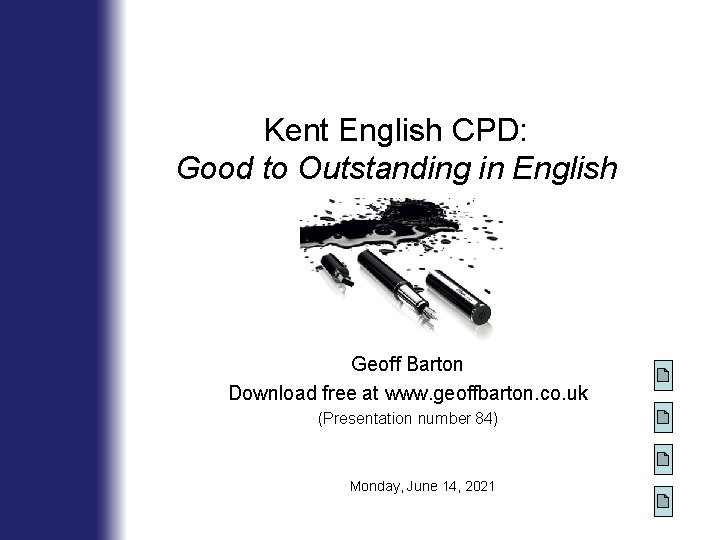 Kent English CPD:
Good to Outstanding in English

Geoff Barton
Download free at www.geoffbarton.co.uk
(Presentation number 84)

Monday, June 14, 2021